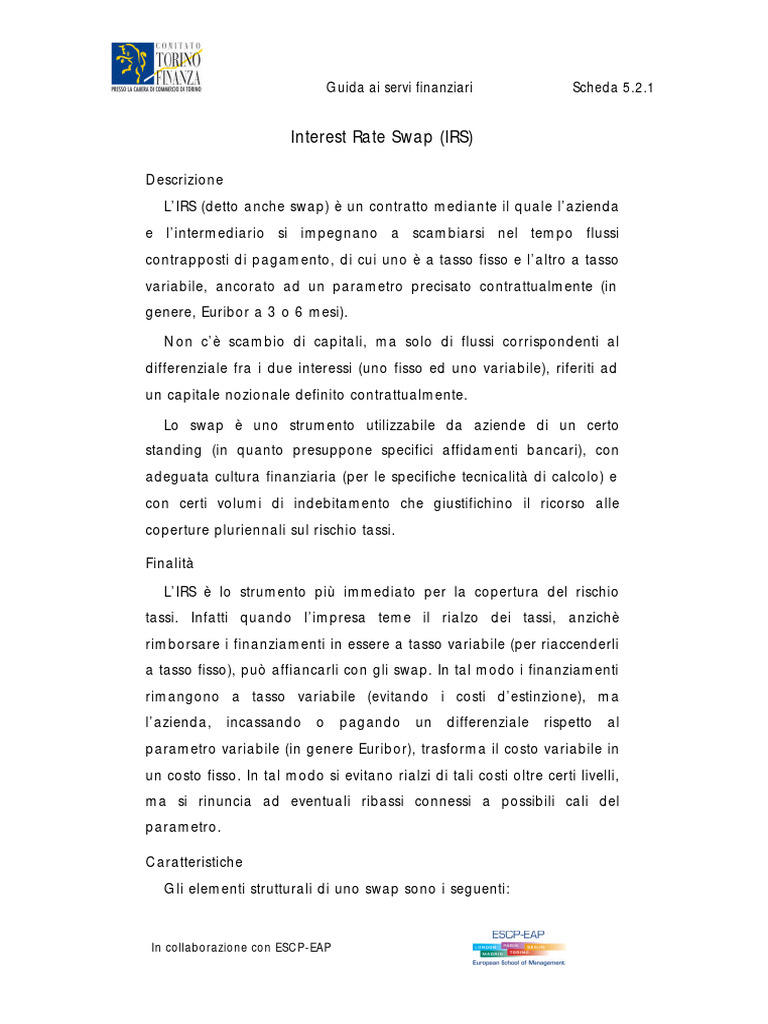 COMITATO
TORINO
FINANZA
PRESSO LA CAMERA DI COMMERCIO DI TORINO

Guida ai servi finanziari

Scheda 5.2.1

Interest Rate Swap (IRS)

Descrizione

L'IRS (detto anche swap) è un contratto mediante il quale l'azienda e l'intermediario si impegnano a scambiarsi nel tempo flussi contrapposti di pagamento, di cui uno è a tasso fisso e l'altro a tasso variabile, ancorato ad un parametro precisato contrattualmente (in genere, Euribor a 3 o 6 mesi).

Non c'è scambio di capitali, ma solo di flussi corrispondenti al differenziale fra i due interessi (uno fisso ed uno variabile), riferiti ad un capitale nozionale definito contrattualmente.

Lo swap è uno strumento utilizzabile da aziende di un certo standing (in quanto presuppone specifici affidamenti bancari), con adeguata cultura finanziaria (per le specifiche tecnicalità di calcolo) e con certi volumi di indebitamento che giustifichino il ricorso alle coperture pluriennali sul rischio tassi.

Finalità

L'IRS è lo strumento più immediato per la copertura del rischio tassi. Infatti quando l'impresa teme il rialzo dei tassi, anzichè rimborsare i finanziamenti in essere a tasso variabile (per riaccenderli a tasso fisso), può affiancarli con gli swap. In tal modo i finanziamenti rimangono a tasso variabile (evitando i costi d'estinzione), ma l'azienda, incassando o pagando un differenziale rispetto al parametro variabile (in genere Euribor), trasforma il costo variabile in un costo fisso. In tal modo si evitano rialzi di tali costi oltre certi livelli, ma si rinuncia ad eventuali ribassi connessi a possibili cali del parametro.

Caratteristiche

Gli elementi strutturali di uno swap sono i seguenti:

In collaborazione con ESCP-EAP

ESCP-EAP
LONDON PARIS BERLIN MADRID TORINO
European School of Management